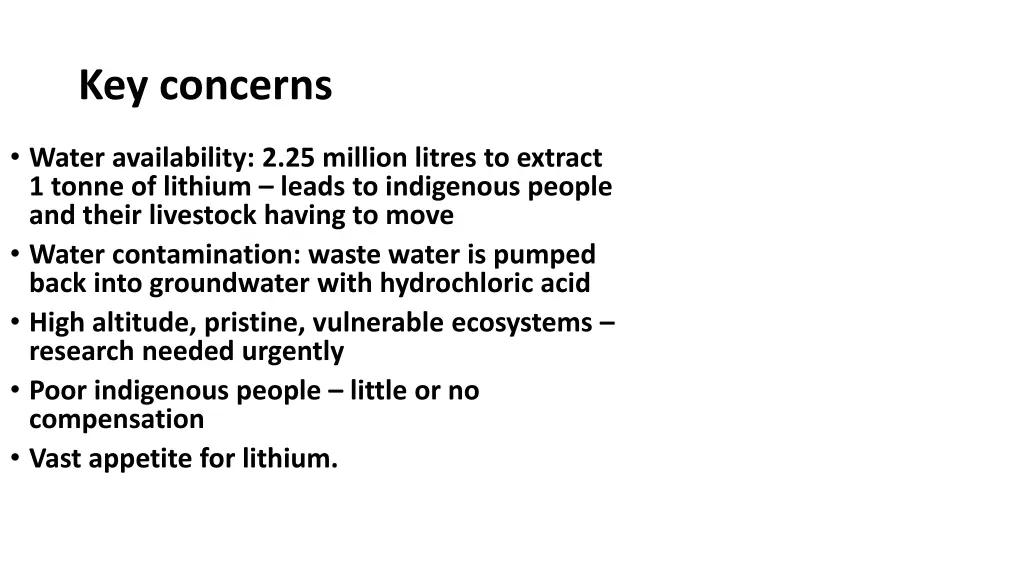 Key concerns

• Water availability: 2.25 million litres to extract 1 tonne of lithium – leads to indigenous people and their livestock having to move
• Water contamination: waste water is pumped back into groundwater with hydrochloric acid
• High altitude, pristine, vulnerable ecosystems – research needed urgently
• Poor indigenous people – little or no compensation
• Vast appetite for lithium.